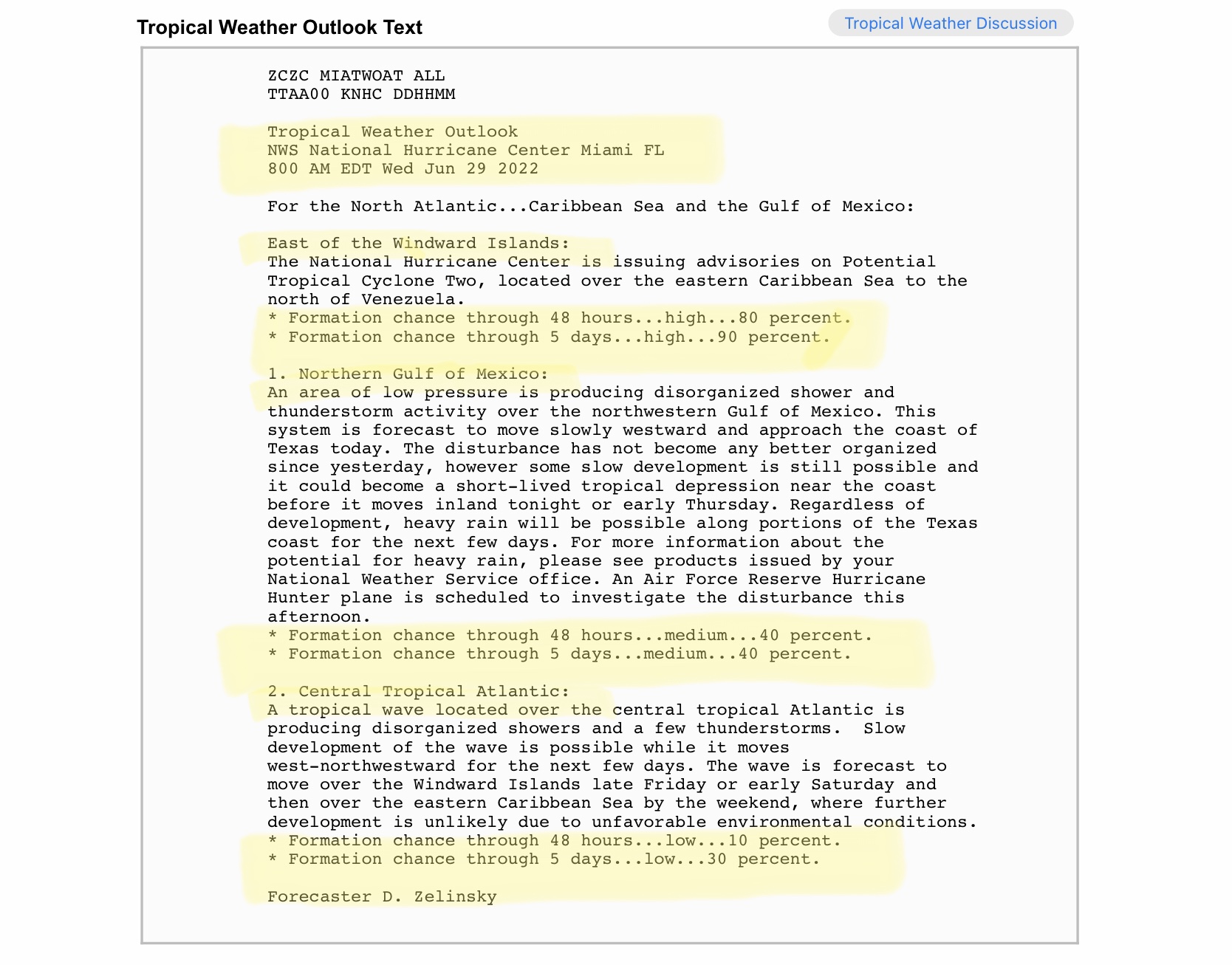 Tropical Weather Outlook Text

Tropical Weather Discussion

ZCZC MIATWOAT ALL
TTAA00 KNHC DDHHMM

Tropical Weather Outlook
NWS National Hurricane Center Miami FL
800 AM EDT Wed Jun 29 2022

For the North Atlantic...Caribbean Sea and the Gulf of Mexico:

East of the Windward Islands:
The National Hurricane Center is issuing advisories on Potential Tropical Cyclone Two, located over the eastern Caribbean Sea to the north of Venezuela.
* Formation chance through 48 hours...high...80 percent.
* Formation chance through 5 days...high...90 percent.

1. Northern Gulf of Mexico:
An area of low pressure is producing disorganized shower and thunderstorm activity over the northwestern Gulf of Mexico. This system is forecast to move slowly westward and approach the coast of Texas today. The disturbance has not become any better organized since yesterday, however some slow development is still possible and it could become a short-lived tropical depression near the coast before it moves inland tonight or early Thursday. Regardless of development, heavy rain will be possible along portions of the Texas coast for the next few days. For more information about the potential for heavy rain, please see products issued by your National Weather Service office. An Air Force Reserve Hurricane Hunter plane is scheduled to investigate the disturbance this afternoon.
* Formation chance through 48 hours...medium...40 percent.
* Formation chance through 5 days...medium...40 percent.

2. Central Tropical Atlantic:
A tropical wave located over the central tropical Atlantic is producing disorganized showers and a few thunderstorms.  Slow development of the wave is possible while it moves west-northwestward for the next few days. The wave is forecast to move over the Windward Islands late Friday or early Saturday and then over the eastern Caribbean Sea by the weekend, where further development is unlikely due to unfavorable environmental conditions.
* Formation chance through 48 hours...low...10 percent.
* Formation chance through 5 days...low...30 percent.

Forecaster D. Zelinsky